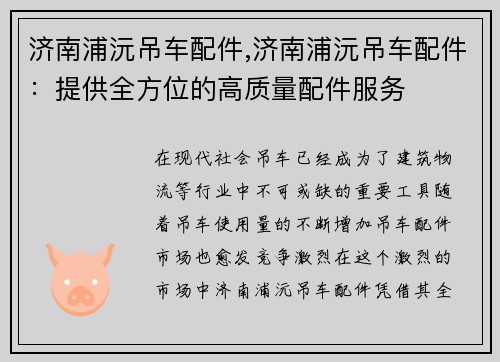 济南浦沅吊车配件,济南浦沅吊车配件：提供全方位的高质量配件服务

在现代社会吊车已经成为了建筑物流等行业中不可或缺的重要工具随着吊车使用量的不断增加吊车配件市场也愈发竞争激烈在这个激烈的市场中济南浦沅吊车配件凭借其全